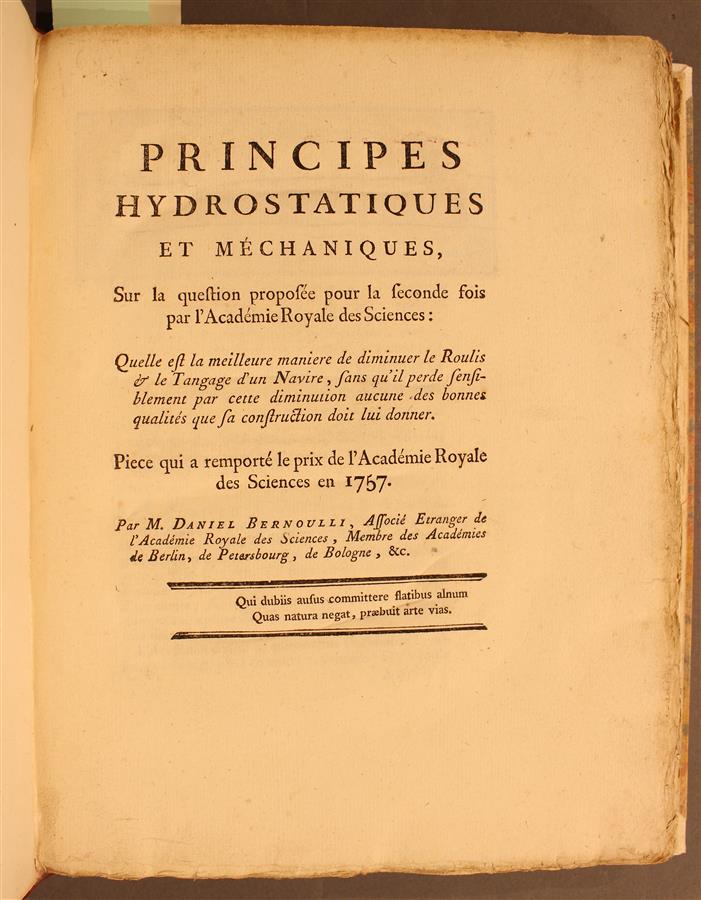 PRINCIPES HYDROSTATIQUES ET MÉCHANIQUES,

Sur la queſtion propoſée pour la ſeconde fois par l'Académie Royale des Sciences :

Quelle eſt la meilleure maniere de diminuer le Roulis & le Tangage d'un Navire, ſans qu'il perde ſenſiblement par cette diminution aucune des bonnes qualités que ſa conſtruction doit lui donner.

Piece qui a remporté le prix de l'Académie Royale des Sciences en 1757.

Par M. DANIEL BERNOULLI, Aſſocié Etranger de l'Académie Royale des Sciences, Membre des Académies de Berlin, de Petersbourg, de Bologne, &c.

Qui dubiis auſus committere flatibus alnum
Quas natura negat, præbuit arte vias.